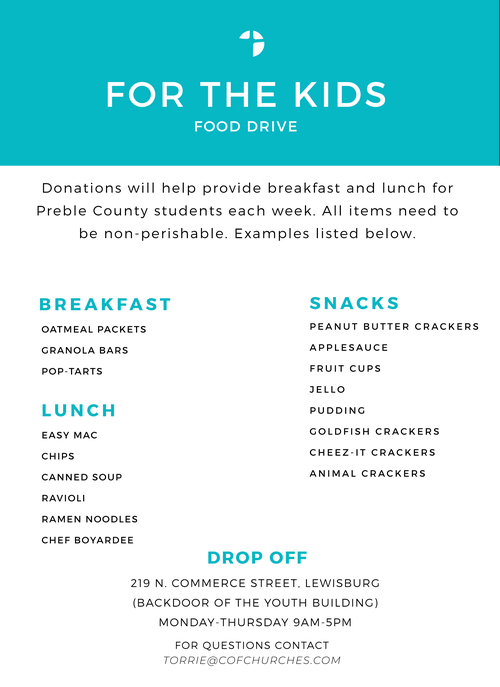 FOR THE KIDS
FOOD DRIVE

Donations will help provide breakfast and lunch for Preble County students each week. All items need to be non-perishable. Examples listed below.

BREAKFAST
OATMEAL PACKETS
GRANOLA BARS
POP-TARTS

LUNCH
EASY MAC
CHIPS
CANNED SOUP
RAVIOLI
RAMEN NOODLES
CHEF BOYARDEE

SNACKS
PEANUT BUTTER CRACKERS
APPLESAUCE
FRUIT CUPS
JELLO
PUDDING
GOLDFISH CRACKERS
CHEEZ-IT CRACKERS
ANIMAL CRACKERS

DROP OFF
219 N. COMMERCE STREET, LEWISBURG
(BACKDOOR OF THE YOUTH BUILDING)
MONDAY-THURSDAY 9AM-5PM

FOR QUESTIONS CONTACT
TORRIE@COFCHURCHES.COM